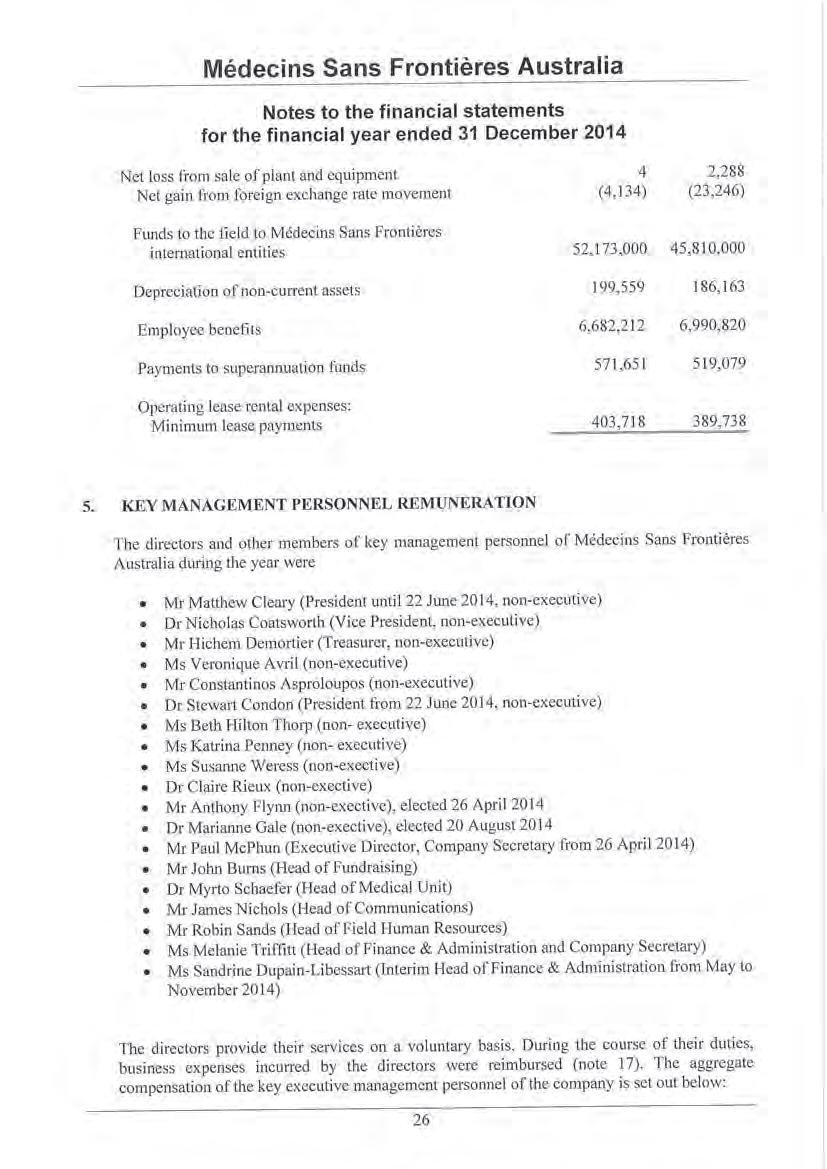 Médecins Sans Frontières Australia

Notes to the financial statements
for the financial year ended 31 December 2014

| | | |
|---|---|---|
| Net loss from sale of plant and equipment | 4 | 2,288 |
| Net gain from foreign exchange rate movement | (4,134) | (23,246) |
| Funds to the field to Médecins Sans Frontières international entities | 52,173,000 | 45,810,000 |
| Depreciation of non-current assets | 199,559 | 186,163 |
| Employee benefits | 6,682,212 | 6,990,820 |
| Payments to superannuation funds | 571,651 | 519,079 |
| Operating lease rental expenses: Minimum lease payments | 403,718 | 389,738 |

5. KEY MANAGEMENT PERSONNEL REMUNERATION

The directors and other members of key management personnel of Médecins Sans Frontières Australia during the year were

• Mr Matthew Cleary (President until 22 June 2014, non-executive)
• Dr Nicholas Coatsworth (Vice President, non-executive)
• Mr Hichem Demortier (Treasurer, non-executive)
• Ms Veronique Avril (non-executive)
• Mr Constantinos Asproloupos (non-executive)
• Dr Stewart Condon (President from 22 June 2014, non-executive)
• Ms Beth Hilton Thorp (non- executive)
• Ms Katrina Penney (non- executive)
• Ms Susanne Weress (non-exective)
• Dr Claire Rieux (non-exective)
• Mr Anthony Flynn (non-exective), elected 26 April 2014
• Dr Marianne Gale (non-exective), elected 20 August 2014
• Mr Paul McPhun (Executive Director, Company Secretary from 26 April 2014)
• Mr John Burns (Head of Fundraising)
• Dr Myrto Schaefer (Head of Medical Unit)
• Mr James Nichols (Head of Communications)
• Mr Robin Sands (Head of Field Human Resources)
• Ms Melanie Triffitt (Head of Finance & Administration and Company Secretary)
• Ms Sandrine Dupain-Libessart (Interim Head of Finance & Administration from May to November 2014)

The directors provide their services on a voluntary basis. During the course of their duties, business expenses incurred by the directors were reimbursed (note 17). The aggregate compensation of the key executive management personnel of the company is set out below:

26